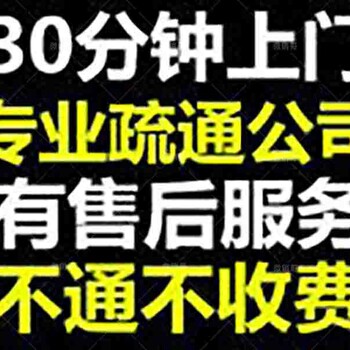 30分钟上门
专业疏通公司
有售后服务
不通不收费